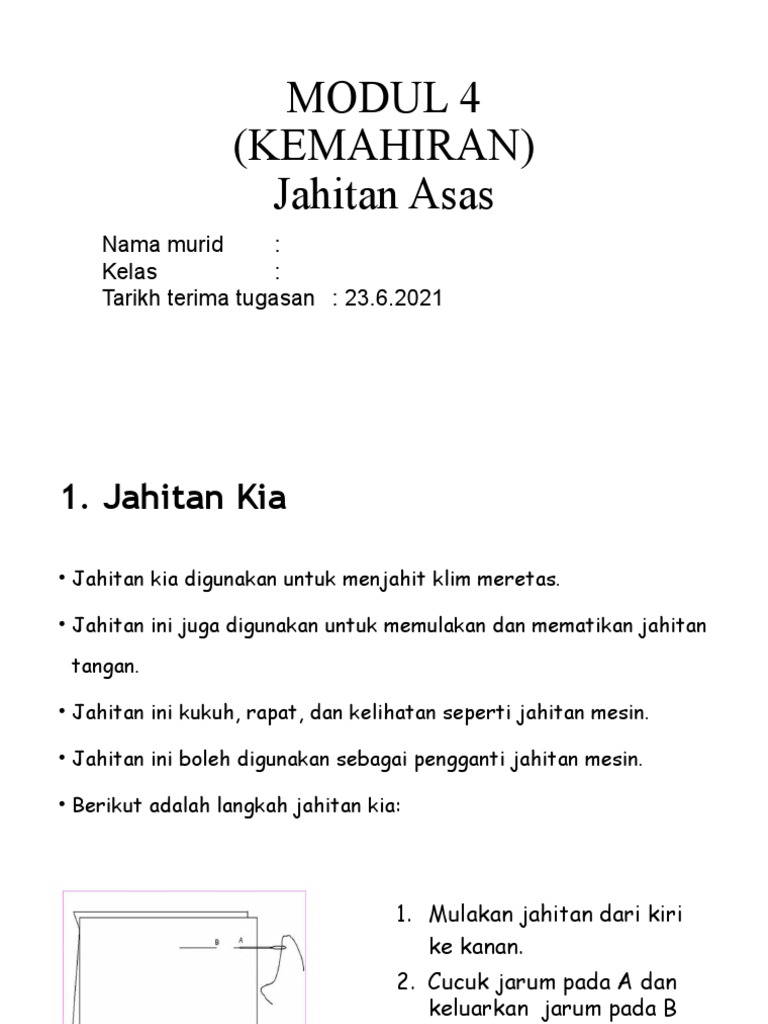 MODUL 4
(KEMAHIRAN)
Jahitan Asas

Nama murid :
Kelas :
Tarikh terima tugasan : 23.6.2021

1. Jahitan Kia

• Jahitan kia digunakan untuk menjahit klim meretas.

• Jahitan ini juga digunakan untuk memulakan dan mematikan jahitan tangan.

• Jahitan ini kukuh, rapat, dan kelihatan seperti jahitan mesin.

• Jahitan ini boleh digunakan sebagai pengganti jahitan mesin.

• Berikut adalah langkah jahitan kia:

B A

1. Mulakan jahitan dari kiri ke kanan.
2. Cucuk jarum pada A dan keluarkan jarum pada B